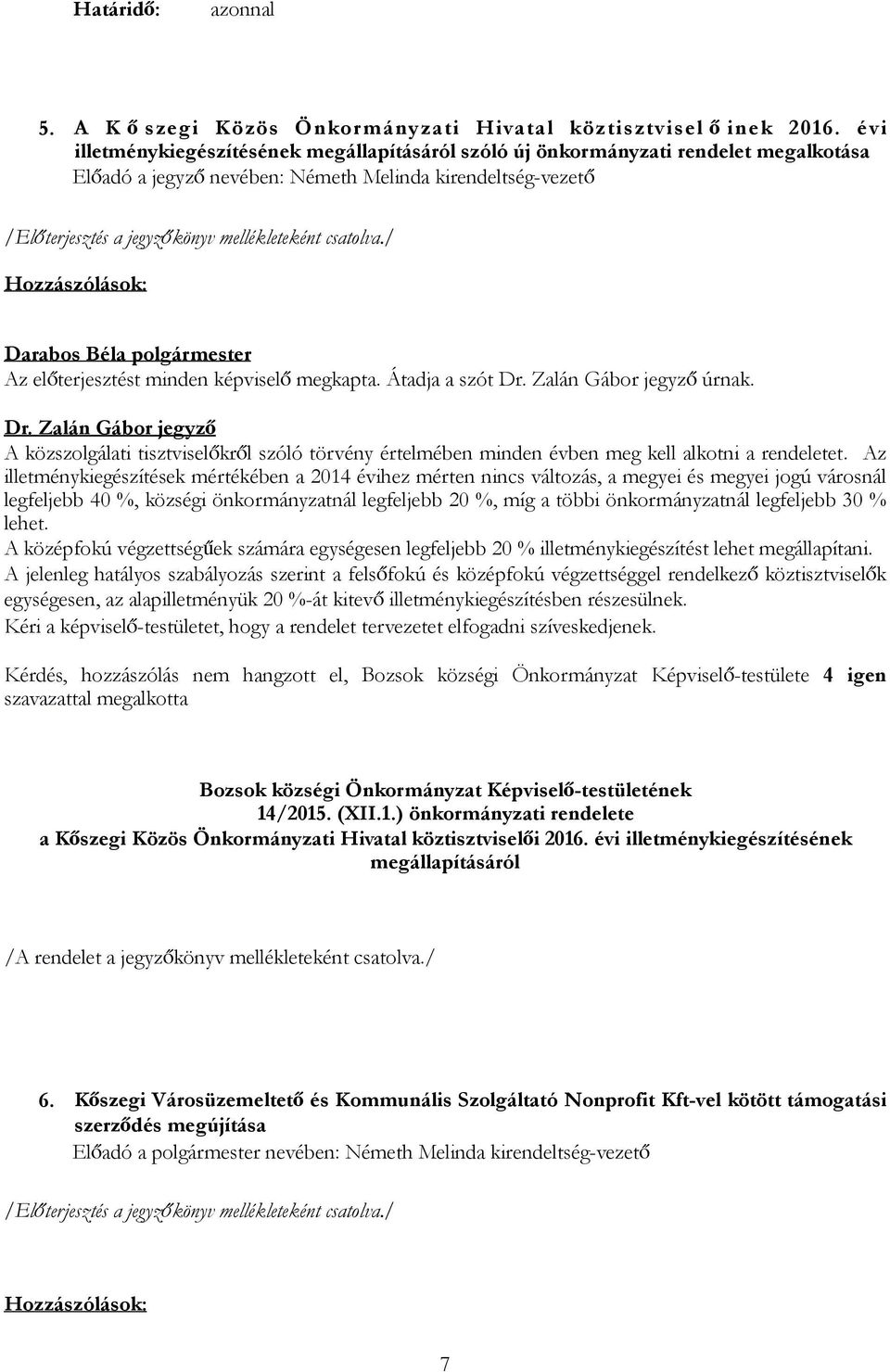 Határidő: azonnal

5. A Kőszegi Közös Önkormányzati Hivatal köztisztviselőinek 2016. évi illetménykiegészítésének megállapításáról szóló új önkormányzati rendelet megalkotása
Előadó a jegyző nevében: Németh Melinda kirendeltség-vezető

/Előterjesztés a jegyzőkönyv mellékleteként csatolva./

Hozzászólások:

Darabos Béla polgármester
Az előterjesztést minden képviselő megkapta. Átadja a szót Dr. Zalán Gábor jegyző úrnak.

Dr. Zalán Gábor jegyző
A közszolgálati tisztviselőkről szóló törvény értelmében minden évben meg kell alkotni a rendeletet. Az illetménykiegészítések mértékében a 2014 évihez mérten nincs változás, a megyei és megyei jogú városnál legfeljebb 40 %, községi önkormányzatnál legfeljebb 20 %, míg a többi önkormányzatnál legfeljebb 30 % lehet.
A középfokú végzettségűek számára egységesen legfeljebb 20 % illetménykiegészítést lehet megállapítani.
A jelenleg hatályos szabályozás szerint a felsőfokú és középfokú végzettséggel rendelkező köztisztviselők egységesen, az alapilletményük 20 %-át kitevő illetménykiegészítésben részesülnek.
Kéri a képviselő-testületet, hogy a rendelet tervezetet elfogadni szíveskedjenek.

Kérdés, hozzászólás nem hangzott el, Bozsok községi Önkormányzat Képviselő-testülete 4 igen szavazattal megalkotta

Bozsok községi Önkormányzat Képviselő-testületének
14/2015. (XII.1.) önkormányzati rendelete
a Kőszegi Közös Önkormányzati Hivatal köztisztviselői 2016. évi illetménykiegészítésének megállapításáról

/A rendelet a jegyzőkönyv mellékleteként csatolva./

6. Kőszegi Városüzemeltető és Kommunális Szolgáltató Nonprofit Kft-vel kötött támogatási szerződés megújítása
Előadó a polgármester nevében: Németh Melinda kirendeltség-vezető

/Előterjesztés a jegyzőkönyv mellékleteként csatolva./

Hozzászólások:

7